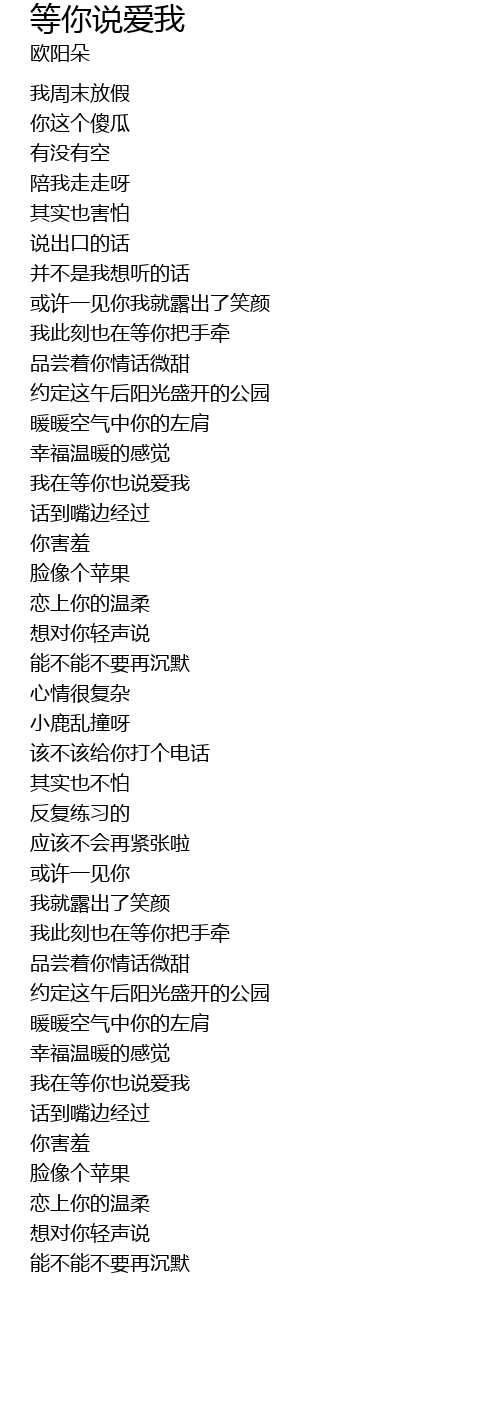 等你说爱我
欧阳朵

我周末放假
你这个傻瓜
有没有空
陪我走走呀
其实也害怕
说出口的话
并不是我想听的话
或许一见你我就露出了笑颜
我此刻也在等你把手牵
品尝着你情话微甜
约定这午后阳光盛开的公园
暖暖空气中你的左肩
幸福温暖的感觉
我在等你也说爱我
话到嘴边经过
你害羞
脸像个苹果
恋上你的温柔
想对你轻声说
能不能不要再沉默
心情很复杂
小鹿乱撞呀
该不该给你打个电话
其实也不怕
反复练习的
应该不会再紧张啦
或许一见你
我就露出了笑颜
我此刻也在等你把手牵
品尝着你情话微甜
约定这午后阳光盛开的公园
暖暖空气中你的左肩
幸福温暖的感觉
我在等你也说爱我
话到嘴边经过
你害羞
脸像个苹果
恋上你的温柔
想对你轻声说
能不能不要再沉默